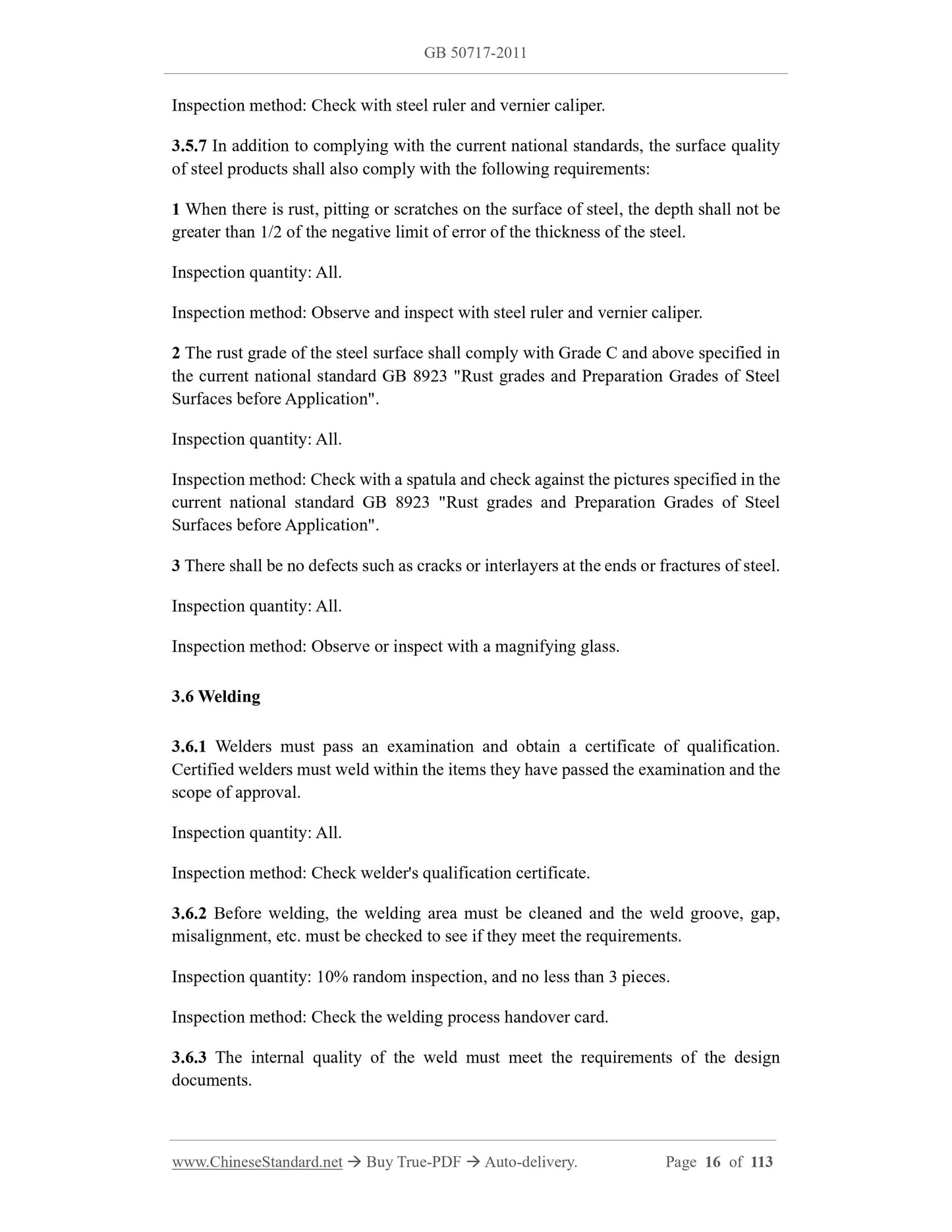 GB 50717-2011

Inspection method: Check with steel ruler and vernier caliper.

3.5.7 In addition to complying with the current national standards, the surface quality of steel products shall also comply with the following requirements:

1 When there is rust, pitting or scratches on the surface of steel, the depth shall not be greater than 1/2 of the negative limit of error of the thickness of the steel.

Inspection quantity: All.

Inspection method: Observe and inspect with steel ruler and vernier caliper.

2 The rust grade of the steel surface shall comply with Grade C and above specified in the current national standard GB 8923 "Rust grades and Preparation Grades of Steel Surfaces before Application".

Inspection quantity: All.

Inspection method: Check with a spatula and check against the pictures specified in the current national standard GB 8923 "Rust grades and Preparation Grades of Steel Surfaces before Application".

3 There shall be no defects such as cracks or interlayers at the ends or fractures of steel.

Inspection quantity: All.

Inspection method: Observe or inspect with a magnifying glass.

3.6 Welding

3.6.1 Welders must pass an examination and obtain a certificate of qualification. Certified welders must weld within the items they have passed the examination and the scope of approval.

Inspection quantity: All.

Inspection method: Check welder's qualification certificate.

3.6.2 Before welding, the welding area must be cleaned and the weld groove, gap, misalignment, etc. must be checked to see if they meet the requirements.

Inspection quantity: 10% random inspection, and no less than 3 pieces.

Inspection method: Check the welding process handover card.

3.6.3 The internal quality of the weld must meet the requirements of the design documents.

www.ChineseStandard.net → Buy True-PDF → Auto-delivery. Page 16 of 113